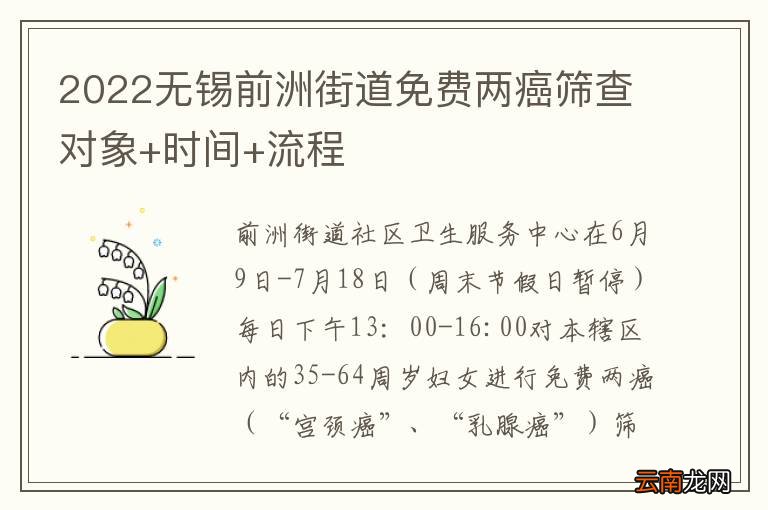 2022无锡前洲街道免费两癌筛查对象+时间+流程

前洲街道社区卫生服务中心在6月9日-7月18日（周末节假日暂停）每日下午13：00-16:00对本辖区内的35-64周岁妇女进行免费两癌（“宫颈癌”、“乳腺癌”）筛

云南龙网